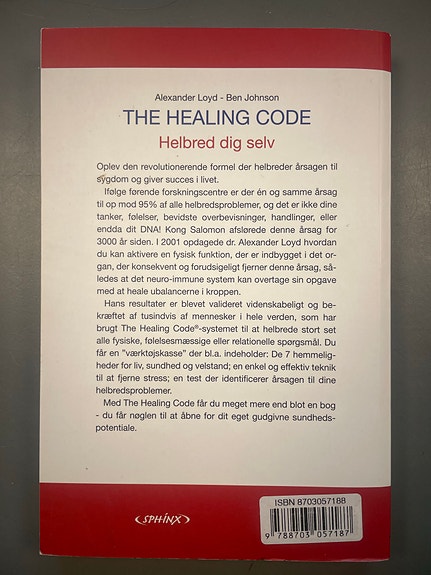 Alexander Loyd - Ben Johnson

THE HEALING CODE

Helbred dig selv

Oplev den revolutionerende formel der helbreder årsagen til sygdom og giver succes i livet.

Ifølge førende forskningscentre er der én og samme årsag til op mod 95% af alle helbredsproblemer, og det er ikke dine tanker, følelser, bevidste overbevisninger, handlinger, eller endda dit DNA! Kong Salomon afslørede denne årsag for 3000 år siden. I 2001 opdagede dr. Alexander Loyd hvordan du kan aktivere en fysisk funktion, der er indbygget i det organ, der konsekvent og forudsigeligt fjerner denne årsag, således at det neuro-immune system kan overtage sin opgave med at heale ubalancerne i kroppen.

Hans resultater er blevet valideret videnskabeligt og bekræftet af tusindvis af mennesker i hele verden, som har brugt The Healing Code®-systemet til at helbrede stort set alle fysiske, følelsesmæssige eller relationelle spørgsmål. Du får en "værktøjskasse" der bl.a. indeholder: De 7 hemmeligheder for liv, sundhed og velstand; en enkel og effektiv teknik til at fjerne stress; en test der identificerer årsagen til dine helbredsproblemer.

Med The Healing Code får du meget mere end blot en bog - du får nøglen til at åbne for dit eget gudgivne sundhedspotentiale.

SPHINX

ISBN 8703057188

9 788703 057187